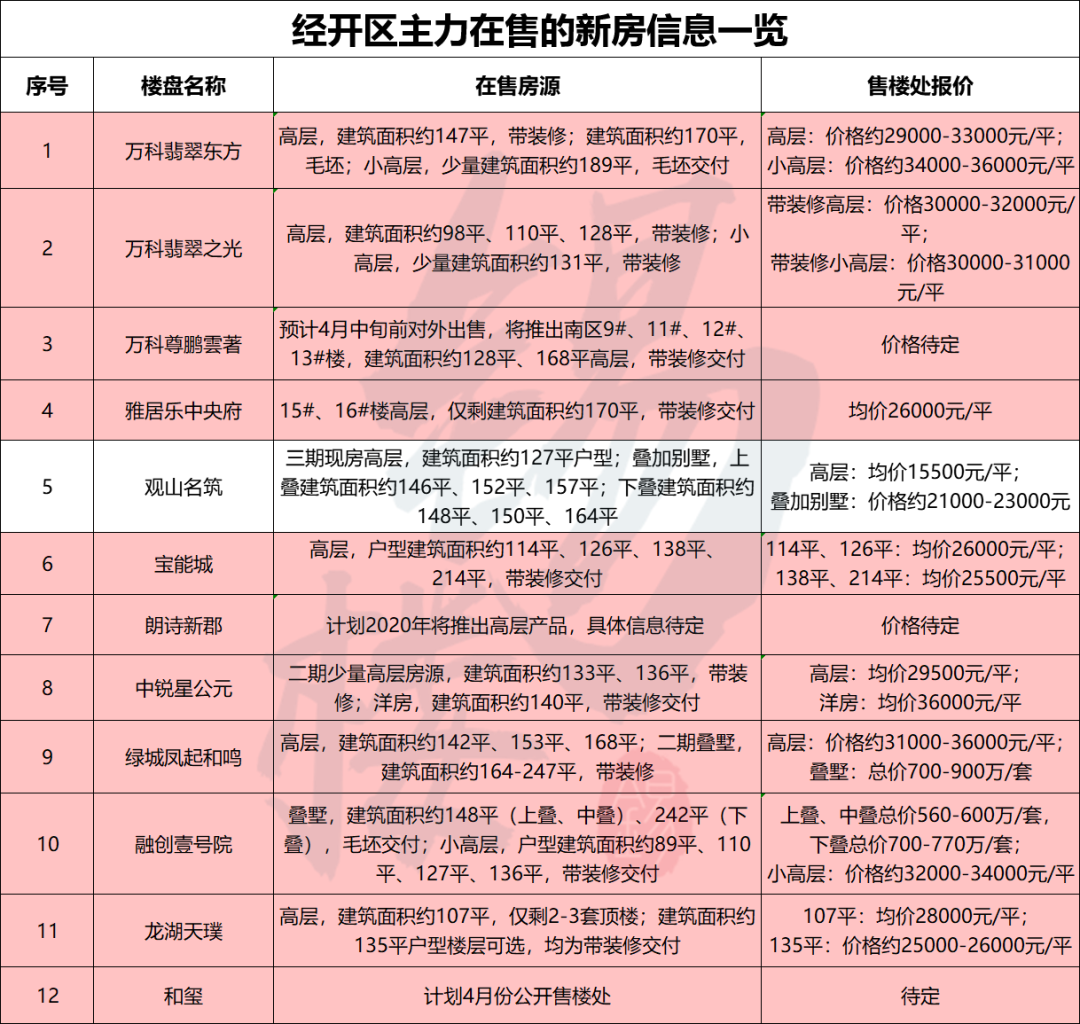 经开区主力在售的新房信息一览

| 序号 | 楼盘名称 | 在售房源 | 售楼处报价 |
|---|---|---|---|
| 1 | 万科翡翠东方 | 高层，建筑面积约147平，带装修；建筑面积约170平，毛坯；小高层，少量建筑面积约189平，毛坯交付 | 高层：价格约29000-33000元/平；小高层：价格约34000-36000元/平 |
| 2 | 万科翡翠之光 | 高层，建筑面积约98平、110平、128平，带装修；小高层，少量建筑面积约131平，带装修 | 带装修高层：价格30000-32000元/平；带装修小高层：价格30000-31000元/平 |
| 3 | 万科尊鹏雲著 | 预计4月中旬前对外出售，将推出南区9#、11#、12#、13#楼，建筑面积约128平、168平高层，带装修交付 | 价格待定 |
| 4 | 雅居乐中央府 | 15#、16#楼高层，仅剩建筑面积约170平，带装修交付 | 均价26000元/平 |
| 5 | 观山名筑 | 三期现房高层，建筑面积约127平户型；叠加别墅，上叠建筑面积约146平、152平、157平；下叠建筑面积约148平、150平、164平 | 高层：均价15500元/平；叠加别墅：价格约21000-23000元 |
| 6 | 宝能城 | 高层，户型建筑面积约114平、126平、138平、214平，带装修交付 | 114平、126平：均价26000元/平；138平、214平：均价25500元/平 |
| 7 | 朗诗新郡 | 计划2020年将推出高层产品，具体信息待定 | 价格待定 |
| 8 | 中锐星公元 | 二期少量高层房源，建筑面积约133平、136平，带装修；洋房，建筑面积约140平，带装修交付 | 高层：均价29500元/平；洋房：均价36000元/平 |
| 9 | 绿城凤起和鸣 | 高层，建筑面积约142平、153平、168平；二期叠墅，建筑面积约164-247平，带装修 | 高层：价格约31000-36000元/平；叠墅：总价700-900万/套 |
| 10 | 融创壹号院 | 叠墅，建筑面积约148平（上叠、中叠）、242平（下叠），毛坯交付；小高层，户型建筑面积约89平、110平、127平、136平，带装修交付 | 上叠、中叠总价560-600万/套，下叠总价700-770万/套；小高层：价格约32000-34000元/平 |
| 11 | 龙湖天璞 | 高层，建筑面积约107平，仅剩2-3套顶楼；建筑面积约135平户型楼层可选，均为带装修交付 | 107平：均价28000元/平；135平：价格约25000-26000元/平 |
| 12 | 和玺 | 计划4月份公开售楼处 | 待定 |